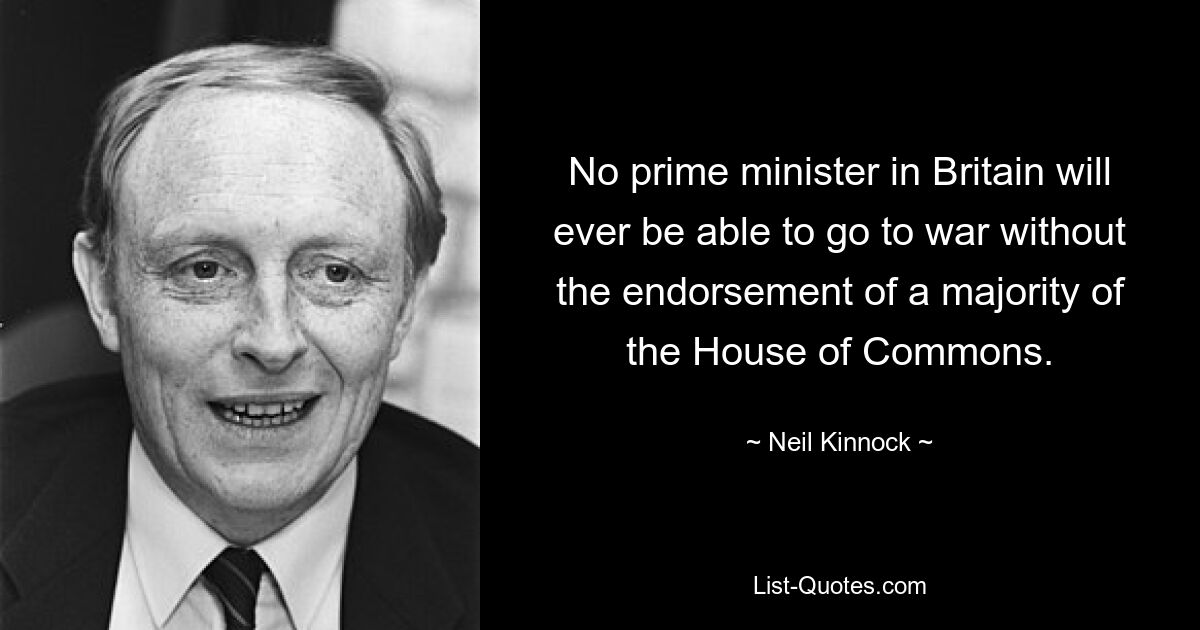 No prime minister in Britain will ever be able to go to war without the endorsement of a majority of the House of Commons.

~ Neil Kinnock ~

List-Quotes.com